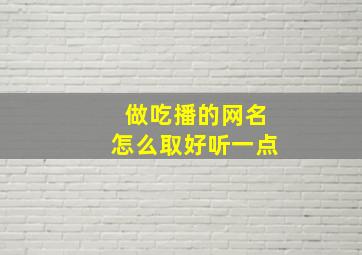 做吃播的网名
怎么取好听一点